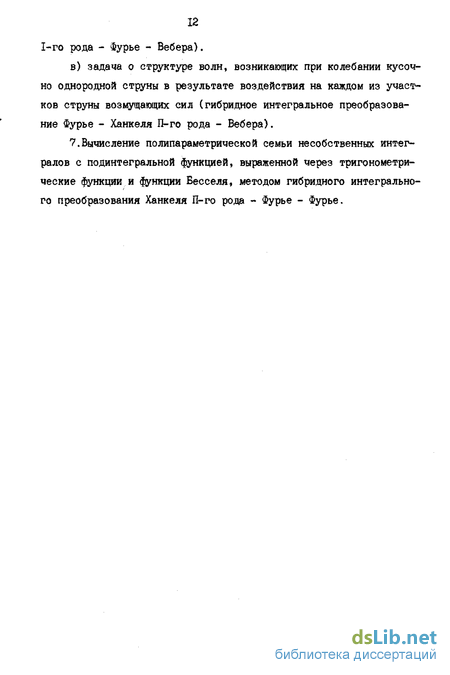 I2

I-го рода - Фурье - Вебера).

в) задача о структуре волн, возникающих при колебании кусочно однородной струны в результате воздействия на каждом из участков струны возмущающих сил (гибридное интегральное преобразование Фурье - Ханкеля П-го рода - Вебера).

7.Вычисление полипараметрической семьи несобственных интегралов с подинтегральной функцией, выраженной через тригонометрические функции и функции Бесселя, методом гибридного интегрального преобразования Ханкеля П-го рода - Фурье - Фурье.

dsLib.net
библиотека диссертаций